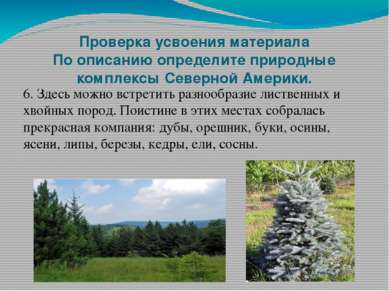 Проверка усвоения материала
По описанию определите природные комплексы Северной Америки.

6. Здесь можно встретить разнообразие лиственных и хвойных пород. Поистине в этих местах собралась прекрасная компания: дубы, орешник, буки, осины, ясени, липы, березы, кедры, ели, сосны.